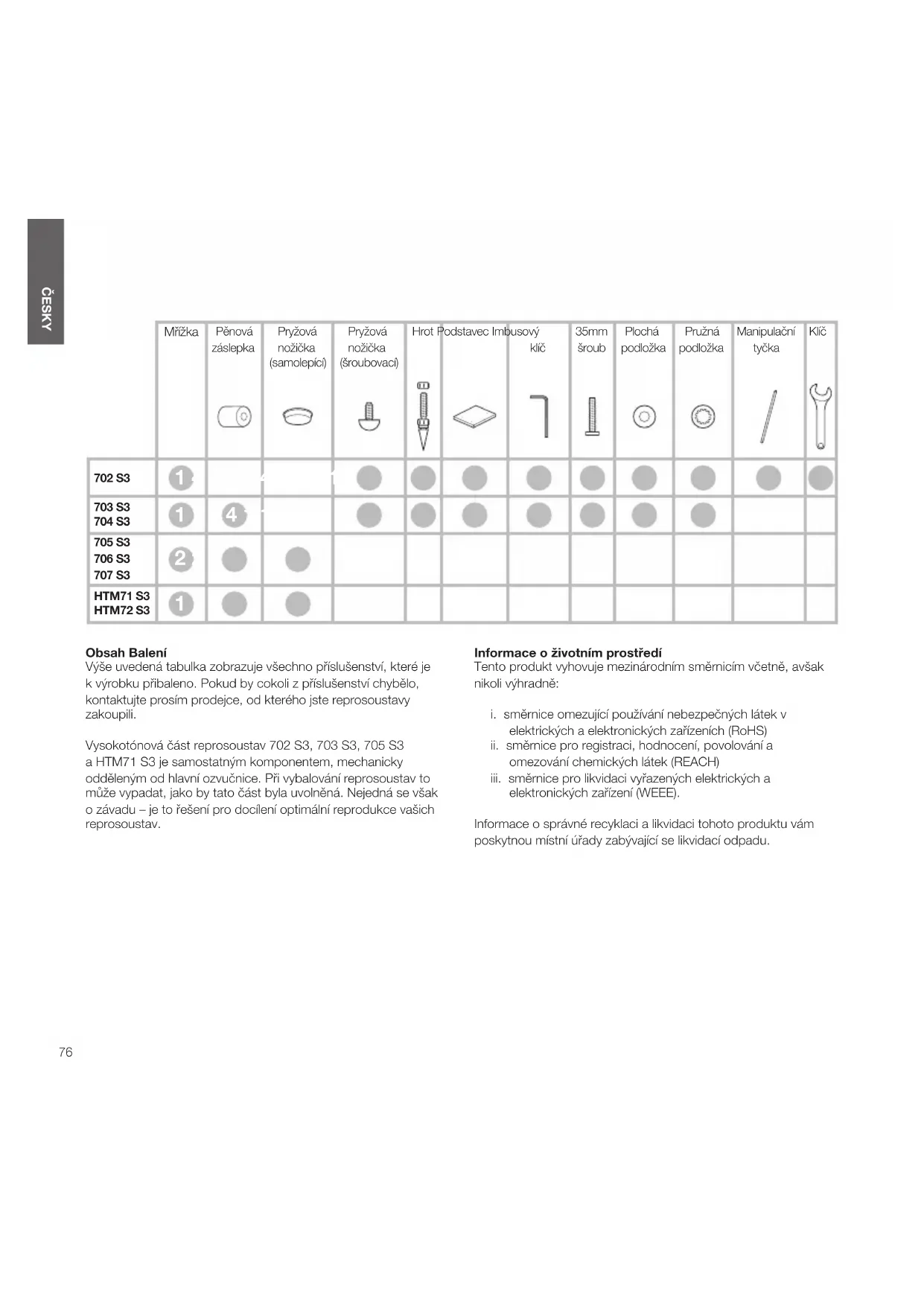 ČESKY

|  | Mřížka | Pěnová záslepka | Pryžová nožička (samolepící) | Pryžová nožička (šroubovací) | Hrot | Podstavec | Imbusový klíč | 35mm šroub | Plochá podložka | Pružná podložka | Manipulační tyčka | Klíč |
|---|---|---|---|---|---|---|---|---|---|---|---|---|
| 702 S3 | 1 |  |  |  |  |  |  |  |  |  |  |  |
| 703 S3 704 S3 | 1 | 4 |  |  |  |  |  |  |  |  |  |  |
| 705 S3 706 S3 707 S3 | 2 |  |  |  |  |  |  |  |  |  |  |  |
| HTM71 S3 HTM72 S3 | 1 |  |  |  |  |  |  |  |  |  |  |  |

Obsah Balení
Výše uvedená tabulka zobrazuje všechno příslušenství, které je k výrobku přibaleno. Pokud by cokoli z příslušenství chybělo, kontaktujte prosím prodejce, od kterého jste reprosoustavy zakoupili.

Vysokotónová část reprosoustav 702 S3, 703 S3, 705 S3 a HTM71 S3 je samostatným komponentem, mechanicky odděleným od hlavní ozvučnice. Při vybalování reprosoustav to může vypadat, jako by tato část byla uvolněná. Nejedná se však o závadu – je to řešení pro docílení optimální reprodukce vašich reprosoustav.

Informace o životním prostředí
Tento produkt vyhovuje mezinárodním směrnicím včetně, avšak nikoli výhradně:

i. směrnice omezující používání nebezpečných látek v elektrických a elektronických zařízeních (RoHS)
ii. směrnice pro registraci, hodnocení, povolování a omezování chemických látek (REACH)
iii. směrnice pro likvidaci vyřazených elektrických a elektronických zařízení (WEEE).

Informace o správné recyklaci a likvidaci tohoto produktu vám poskytnou místní úřady zabývající se likvidací odpadu.

76